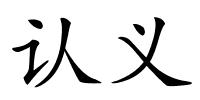 认义